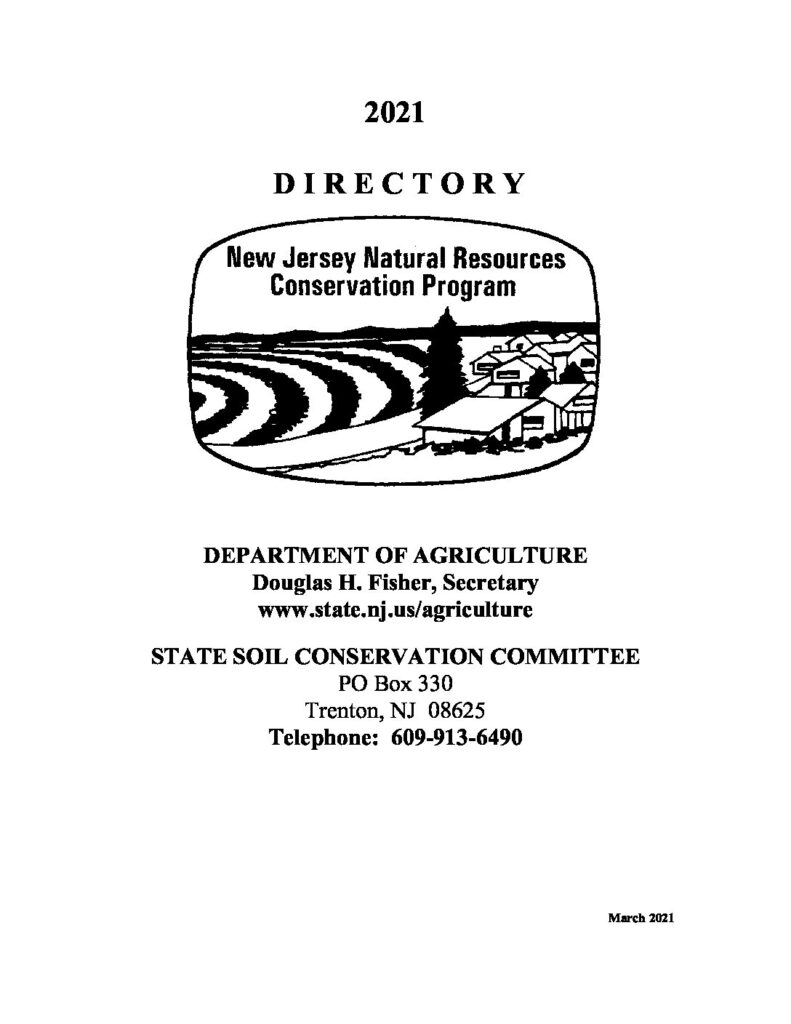 2021

DIRECTORY

New Jersey Natural Resources Conservation Program

DEPARTMENT OF AGRICULTURE
Douglas H. Fisher, Secretary
www.state.nj.us/agriculture

STATE SOIL CONSERVATION COMMITTEE
PO Box 330
Trenton, NJ 08625
Telephone: 609-913-6490

March 2021